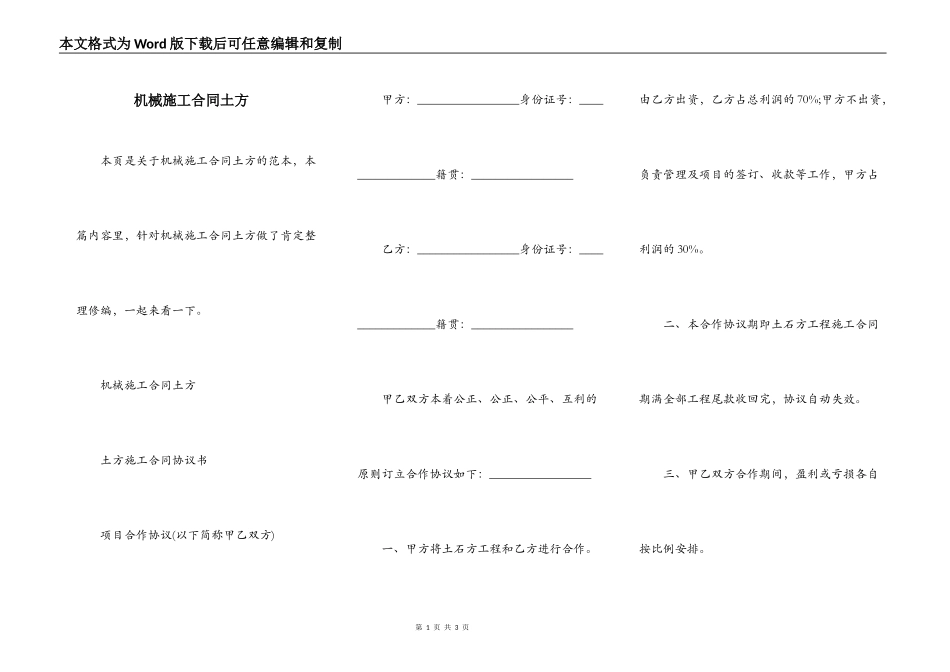 本文格式为Word版下载后可任意编辑和复制

机械施工合同土方

本页是关于机械施工合同土方的范本，本篇内容里，针对机械施工合同土方做了肯定整理修编，一起来看一下。

机械施工合同土方

土方施工合同协议书

项目合作协议(以下简称甲乙双方)

甲方：________________身份证号：____

____________籍贯：________________

乙方：________________身份证号：____

____________籍贯：________________

甲乙双方本着公正、公正、公平、互利的原则订立合作协议如下：________________

一、甲方将土石方工程和乙方进行合作。由乙方出资，乙方占总利润的70%;甲方不出资，负责管理及项目的签订、收款等工作，甲方占利润的30%。

二、本合作协议期即土石方工程施工合同期满全部工程尾款收回完，协议自动失效。

三、甲乙双方合作期间，盈利或亏损各自按比例安排。

第 1 页 共 3 页